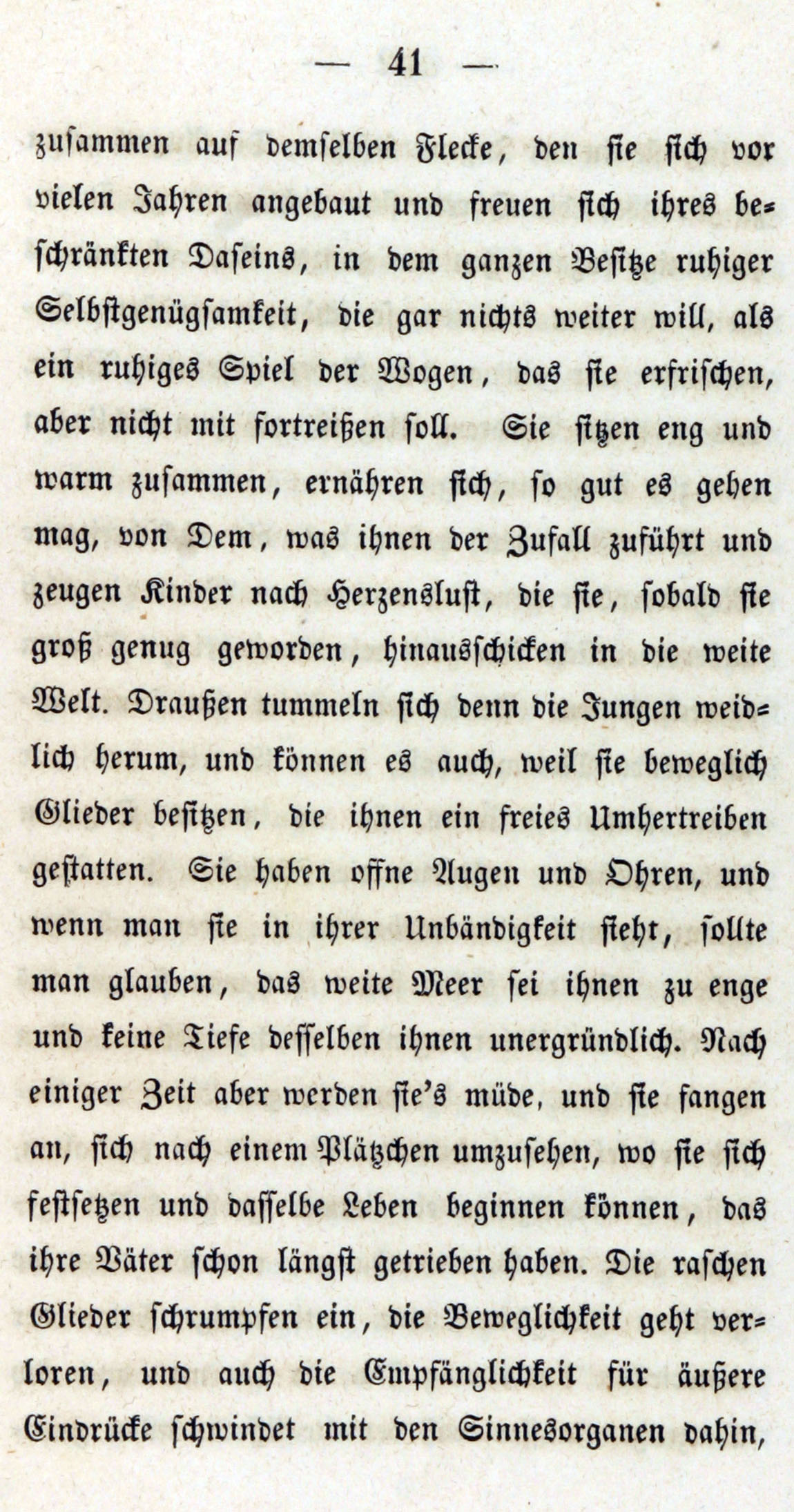 — 41 —

zusammen auf demselben Flecke, den sie sich vor vielen Jahren angebaut und freuen sich ihres beschränkten Daseins, in dem ganzen Besitze ruhiger Selbstgenügsamkeit, die gar nichts weiter will, als ein ruhiges Spiel der Wogen, das sie erfrischen, aber nicht mit fortreißen soll. Sie sitzen eng und warm zusammen, ernähren sich, so gut es gehen mag, von Dem, was ihnen der Zufall zuführt und zeugen Kinder nach Herzenslust, die sie, sobald sie groß genug geworden, hinausschicken in die weite Welt. Draußen tummeln sich denn die Jungen weidlich herum, und können es auch, weil sie beweglich Glieder besitzen, die ihnen ein freies Umhertreiben gestatten. Sie haben offne Augen und Ohren, und wenn man sie in ihrer Unbändigkeit sieht, sollte man glauben, das weite Meer sei ihnen zu enge und keine Tiefe desselben ihnen unergründlich. Nach einiger Zeit aber werden sie's müde, und sie fangen an, sich nach einem Plätzchen umzusehen, wo sie sich festsetzen und dasselbe Leben beginnen können, das ihre Väter schon längst getrieben haben. Die raschen Glieder schrumpfen ein, die Beweglichkeit geht verloren, und auch die Empfänglichkeit für äußere Eindrücke schwindet mit den Sinnesorganen dahin,